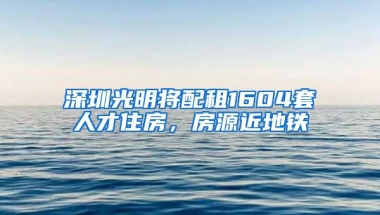 深圳光明将配租1604套人才住房，房源近地铁